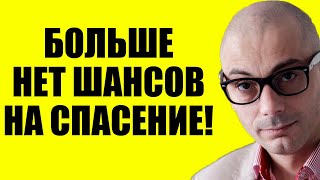 БОЛЬШЕ НЕТ ШАНСОВ НА СПАСЕНИЕ!